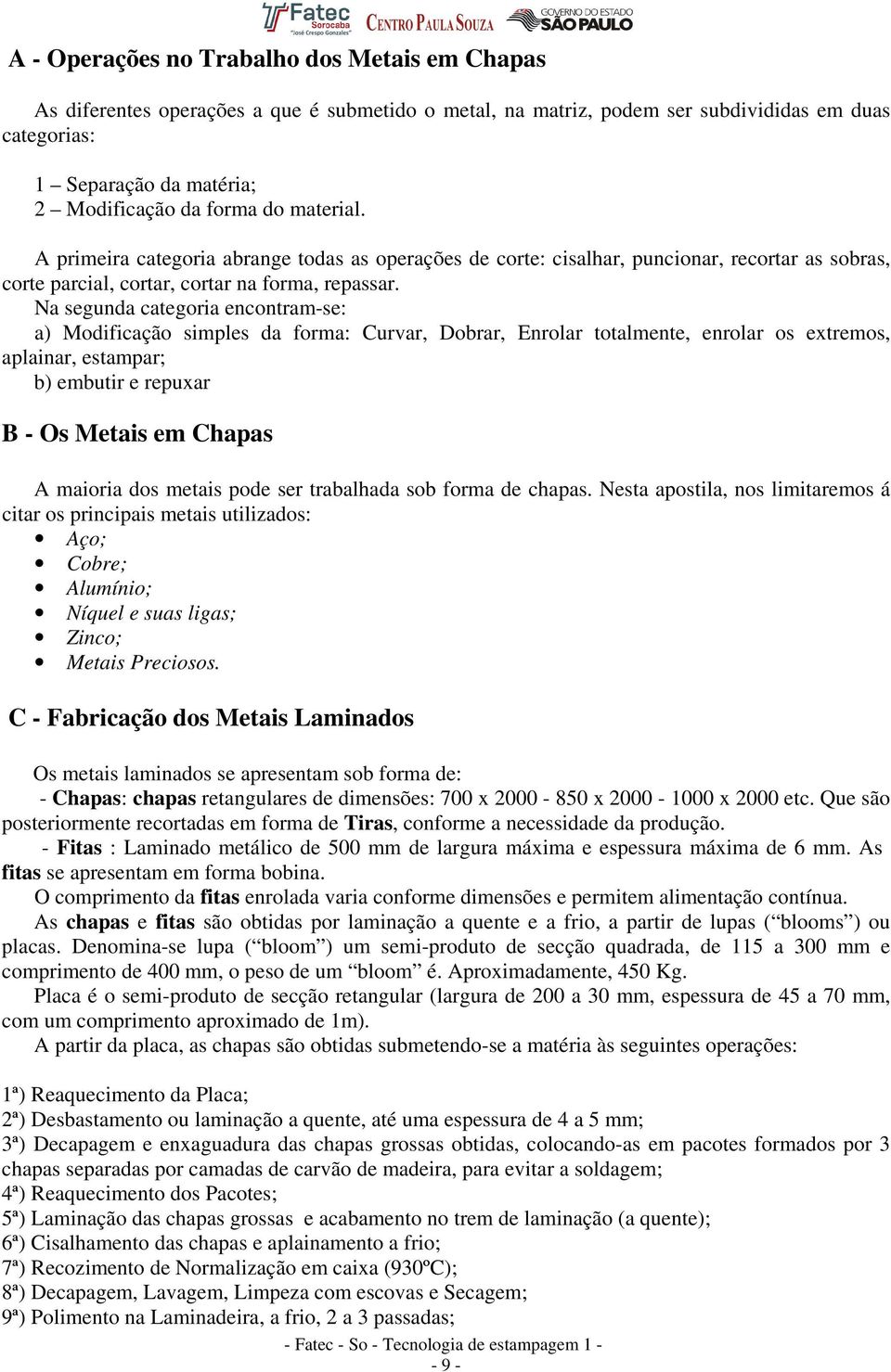 Fatec Sorocaba "José Crespo Gonzales" CENTRO PAULA SOUZA GOVERNO DO ESTADO SÃO PAULO

A - Operações no Trabalho dos Metais em Chapas

As diferentes operações a que é submetido o metal, na matriz, podem ser subdivididas em duas categorias:

1 – Separação da matéria;
2 – Modificação da forma do material.

A primeira categoria abrange todas as operações de corte: cisalhar, puncionar, recortar as sobras, corte parcial, cortar, cortar na forma, repassar.
Na segunda categoria encontram-se:
a) Modificação simples da forma: Curvar, Dobrar, Enrolar totalmente, enrolar os extremos, aplainar, estampar;
b) embutir e repuxar

B - Os Metais em Chapas

A maioria dos metais pode ser trabalhada sob forma de chapas. Nesta apostila, nos limitaremos á citar os principais metais utilizados:
• Aço;
• Cobre;
• Alumínio;
• Níquel e suas ligas;
• Zinco;
• Metais Preciosos.

C - Fabricação dos Metais Laminados

Os metais laminados se apresentam sob forma de:
- Chapas: chapas retangulares de dimensões: 700 x 2000 - 850 x 2000 - 1000 x 2000 etc. Que são posteriormente recortadas em forma de Tiras, conforme a necessidade da produção.
- Fitas : Laminado metálico de 500 mm de largura máxima e espessura máxima de 6 mm. As fitas se apresentam em forma bobina.
O comprimento da fitas enrolada varia conforme dimensões e permitem alimentação contínua.
As chapas e fitas são obtidas por laminação a quente e a frio, a partir de lupas (“blooms”) ou placas. Denomina-se lupa (“bloom”) um semi-produto de secção quadrada, de 115 a 300 mm e comprimento de 400 mm, o peso de um “bloom” é. Aproximadamente, 450 Kg.
Placa é o semi-produto de secção retangular (largura de 200 a 30 mm, espessura de 45 a 70 mm, com um comprimento aproximado de 1m).
A partir da placa, as chapas são obtidas submetendo-se a matéria às seguintes operações:

1ª) Reaquecimento da Placa;
2ª) Desbastamento ou laminação a quente, até uma espessura de 4 a 5 mm;
3ª) Decapagem e enxaguadura das chapas grossas obtidas, colocando-as em pacotes formados por 3 chapas separadas por camadas de carvão de madeira, para evitar a soldagem;
4ª) Reaquecimento dos Pacotes;
5ª) Laminação das chapas grossas e acabamento no trem de laminação (a quente);
6ª) Cisalhamento das chapas e aplainamento a frio;
7ª) Recozimento de Normalização em caixa (930ºC);
8ª) Decapagem, Lavagem, Limpeza com escovas e Secagem;
9ª) Polimento na Laminadeira, a frio, 2 a 3 passadas;

- Fatec - So - Tecnologia de estampagem 1 -
- 9 -